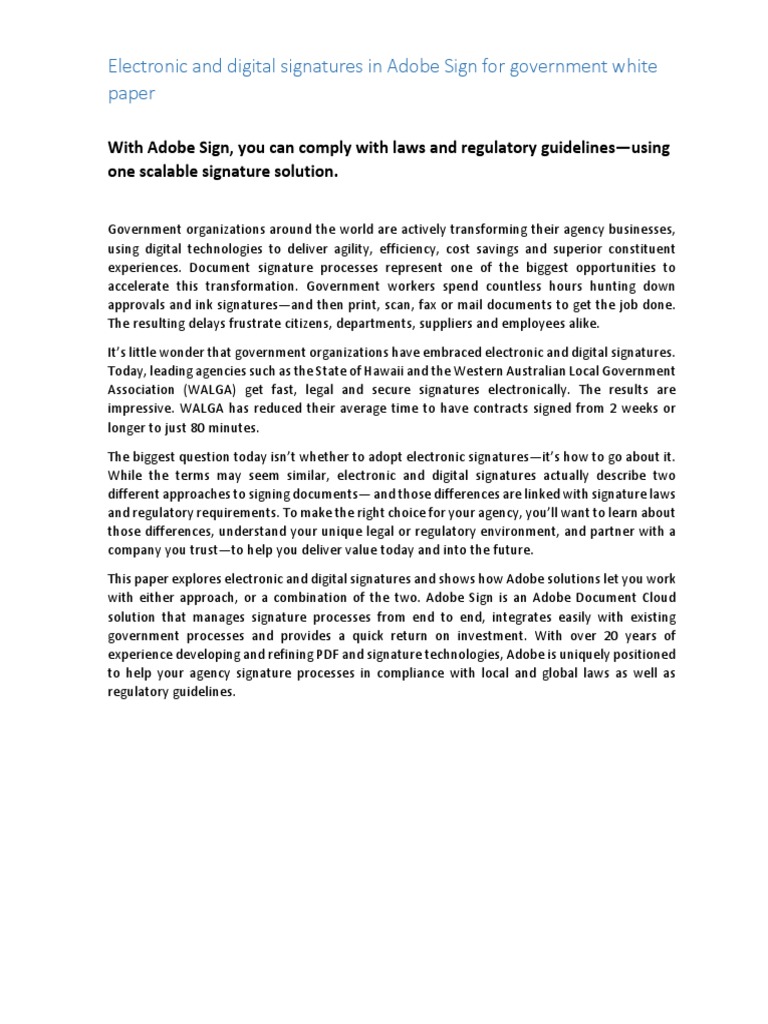 Electronic and digital signatures in Adobe Sign for government white paper

With Adobe Sign, you can comply with laws and regulatory guidelines—using one scalable signature solution.

Government organizations around the world are actively transforming their agency businesses, using digital technologies to deliver agility, efficiency, cost savings and superior constituent experiences. Document signature processes represent one of the biggest opportunities to accelerate this transformation. Government workers spend countless hours hunting down approvals and ink signatures—and then print, scan, fax or mail documents to get the job done. The resulting delays frustrate citizens, departments, suppliers and employees alike.

It's little wonder that government organizations have embraced electronic and digital signatures. Today, leading agencies such as the State of Hawaii and the Western Australian Local Government Association (WALGA) get fast, legal and secure signatures electronically. The results are impressive. WALGA has reduced their average time to have contracts signed from 2 weeks or longer to just 80 minutes.

The biggest question today isn't whether to adopt electronic signatures—it's how to go about it. While the terms may seem similar, electronic and digital signatures actually describe two different approaches to signing documents— and those differences are linked with signature laws and regulatory requirements. To make the right choice for your agency, you'll want to learn about those differences, understand your unique legal or regulatory environment, and partner with a company you trust—to help you deliver value today and into the future.

This paper explores electronic and digital signatures and shows how Adobe solutions let you work with either approach, or a combination of the two. Adobe Sign is an Adobe Document Cloud solution that manages signature processes from end to end, integrates easily with existing government processes and provides a quick return on investment. With over 20 years of experience developing and refining PDF and signature technologies, Adobe is uniquely positioned to help your agency signature processes in compliance with local and global laws as well as regulatory guidelines.